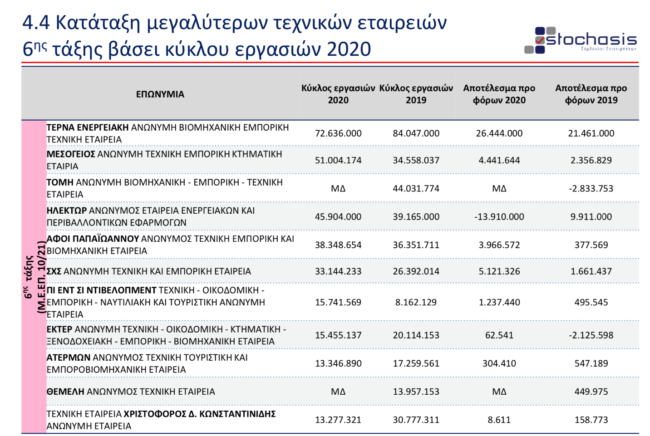 4.4 Κατάταξη μεγαλύτερων τεχνικών εταιρειών $6^{ης}$ τάξης βάσει κύκλου εργασιών 2020

stochasis
Σύμβουλοι Επιχειρήσεων

| | ΕΠΩΝΥΜΙΑ | Κύκλος εργασιών 2020 | Κύκλος εργασιών 2019 | Αποτέλεσμα προ φόρων 2020 | Αποτέλεσμα προ φόρων 2019 |
|---|---|---|---|---|---|
| $6^{ης}$ τάξης (Μ.Ε.ΕΠ. 10/21) | ΤΕΡΝΑ ΕΝΕΡΓΕΙΑΚΗ ΑΝΩΝΥΜΗ ΒΙΟΜΗΧΑΝΙΚΗ ΕΜΠΟΡΙΚΗ ΤΕΧΝΙΚΗ ΕΤΑΙΡΕΙΑ | 72.636.000 | 84.047.000 | 26.444.000 | 21.461.000 |
| | ΜΕΣΟΓΕΙΟΣ ΑΝΩΝΥΜΗ ΤΕΧΝΙΚΗ ΕΜΠΟΡΙΚΗ ΚΤΗΜΑΤΙΚΗ ΕΤΑΙΡΙΑ | 51.004.174 | 34.558.037 | 4.441.644 | 2.356.829 |
| | ΤΟΜΗ ΑΝΩΝΥΜΗ ΒΙΟΜΗΧΑΝΙΚΗ - ΕΜΠΟΡΙΚΗ - ΤΕΧΝΙΚΗ ΕΤΑΙΡΕΙΑ | ΜΔ | 44.031.774 | ΜΔ | -2.833.753 |
| | ΗΛΕΚΤΩΡ ΑΝΩΝΥΜΟΣ ΕΤΑΙΡΕΙΑ ΕΝΕΡΓΕΙΑΚΩΝ ΚΑΙ ΠΕΡΙΒΑΛΛΟΝΤΙΚΩΝ ΕΦΑΡΜΟΓΩΝ | 45.904.000 | 39.165.000 | -13.910.000 | 9.911.000 |
| | ΑΦΟΙ ΠΑΠΑΪΩΑΝΝΟΥ ΑΝΩΝΥΜΟΣ ΤΕΧΝΙΚΗ ΕΜΠΟΡΙΚΗ ΚΑΙ ΒΙΟΜΗΧΑΝΙΚΗ ΕΤΑΙΡΕΙΑ | 38.348.654 | 36.351.711 | 3.966.572 | 377.569 |
| | ΣΧΣ ΑΝΩΝΥΜΗ ΤΕΧΝΙΚΗ ΚΑΙ ΕΜΠΟΡΙΚΗ ΕΤΑΙΡΕΙΑ | 33.144.233 | 26.392.014 | 5.121.326 | 1.661.437 |
| | ΠΙ ΕΝΤ ΣΙ ΝΤΙΒΕΛΟΠΜΕΝΤ ΤΕΧΝΙΚΗ - ΟΙΚΟΔΟΜΙΚΗ - ΕΜΠΟΡΙΚΗ - ΝΑΥΤΙΛΙΑΚΗ ΚΑΙ ΤΟΥΡΙΣΤΙΚΗ ΑΝΩΝΥΜΗ ΕΤΑΙΡΕΙΑ | 15.741.569 | 8.162.129 | 1.237.440 | 495.545 |
| | ΕΚΤΕΡ ΑΝΩΝΥΜΗ ΤΕΧΝΙΚΗ - ΟΙΚΟΔΟΜΙΚΗ - ΚΤΗΜΑΤΙΚΗ - ΞΕΝΟΔΟΧΕΙΑΚΗ - ΕΜΠΟΡΙΚΗ - ΒΙΟΜΗΧΑΝΙΚΗ ΕΤΑΙΡΕΙΑ | 15.455.137 | 20.114.153 | 62.541 | -2.125.598 |
| | ΑΤΕΡΜΩΝ ΑΝΩΝΥΜΟΣ ΤΕΧΝΙΚΗ ΤΟΥΡΙΣΤΙΚΗ ΚΑΙ ΕΜΠΟΡΟΒΙΟΜΗΧΑΝΙΚΗ ΕΤΑΙΡΕΙΑ | 13.346.890 | 17.259.561 | 304.410 | 547.189 |
| | ΘΕΜΕΛΗ ΑΝΩΝΥΜΟΣ ΤΕΧΝΙΚΗ ΕΤΑΙΡΕΙΑ | ΜΔ | 13.957.153 | ΜΔ | 449.975 |
| | ΤΕΧΝΙΚΗ ΕΤΑΙΡΕΙΑ ΧΡΙΣΤΟΦΟΡΟΣ Δ. ΚΩΝΣΤΑΝΤΙΝΙΔΗΣ ΑΝΩΝΥΜΗ ΕΤΑΙΡΕΙΑ | 13.277.321 | 30.777.311 | 8.611 | 158.773 |